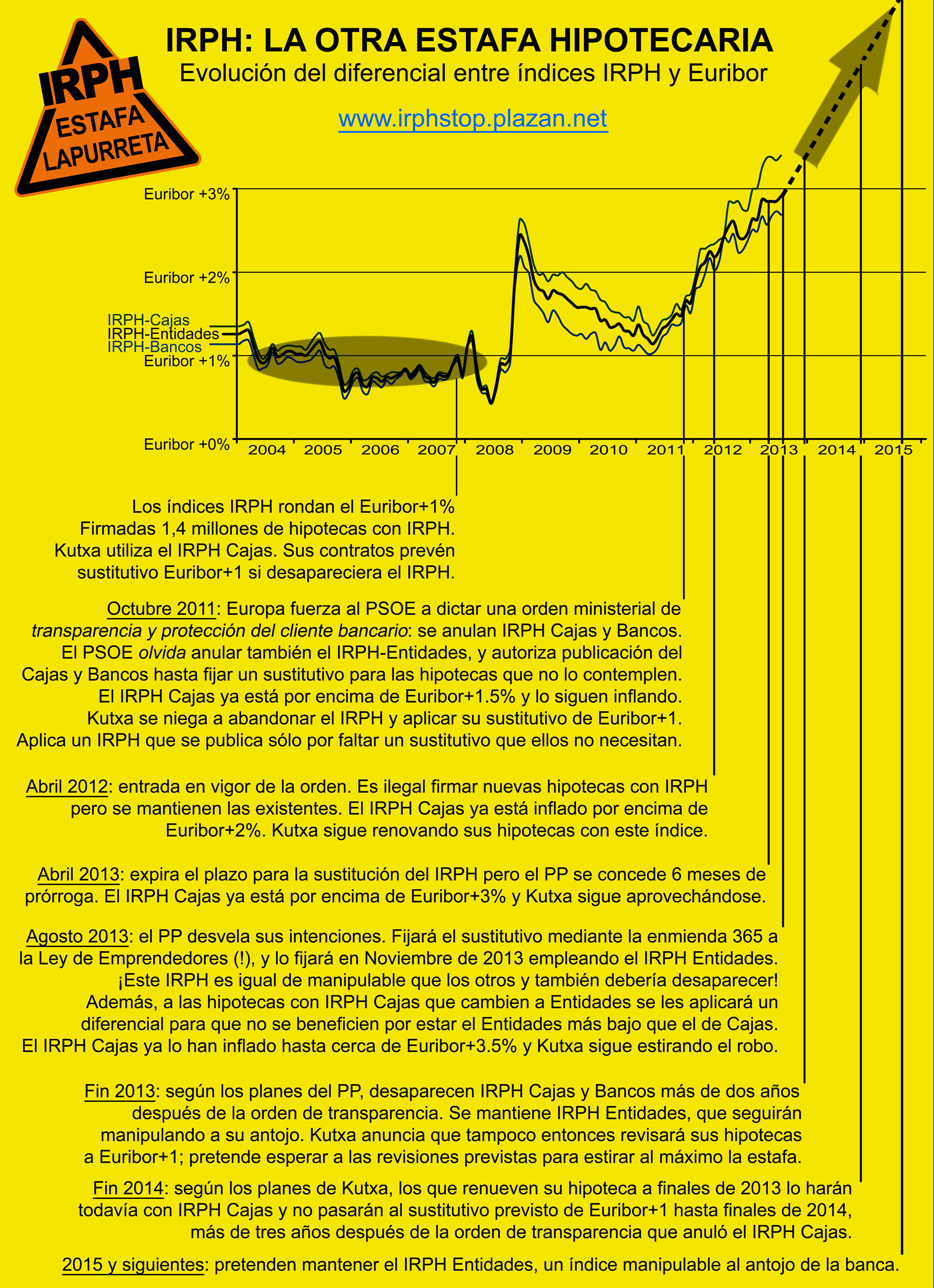 IRPH
ESTAFA
LAPURRETA

IRPH: LA OTRA ESTAFA HIPOTECARIA
Evolución del diferencial entre índices IRPH y Euribor

www.irphstop.plazan.net

Euribor +3%
Euribor +2%
IRPH-Cajas
IRPH-Entidades
IRPH-Bancos
Euribor +1%
Euribor +0%
2004 2005 2006 2007 2008 2009 2010 2011 2012 2013 2014 2015

Los índices IRPH rondan el Euribor+1%
Firmadas 1,4 millones de hipotecas con IRPH.
Kutxa utiliza el IRPH Cajas. Sus contratos prevén sustitutivo Euribor+1 si desapareciera el IRPH.

Octubre 2011: Europa fuerza al PSOE a dictar una orden ministerial de transparencia y protección del cliente bancario: se anulan IRPH Cajas y Bancos. El PSOE olvida anular también el IRPH-Entidades, y autoriza publicación del Cajas y Bancos hasta fijar un sustitutivo para las hipotecas que no lo contemplen. El IRPH Cajas ya está por encima de Euribor+1.5% y lo siguen inflando. Kutxa se niega a abandonar el IRPH y aplicar su sustitutivo de Euribor+1. Aplica un IRPH que se publica sólo por faltar un sustitutivo que ellos no necesitan.

Abril 2012: entrada en vigor de la orden. Es ilegal firmar nuevas hipotecas con IRPH pero se mantienen las existentes. El IRPH Cajas ya está inflado por encima de Euribor+2%. Kutxa sigue renovando sus hipotecas con este índice.

Abril 2013: expira el plazo para la sustitución del IRPH pero el PP se concede 6 meses de prórroga. El IRPH Cajas ya está por encima de Euribor+3% y Kutxa sigue aprovechándose.

Agosto 2013: el PP desvela sus intenciones. Fijará el sustitutivo mediante la enmienda 365 a la Ley de Emprendedores (!), y lo fijará en Noviembre de 2013 empleando el IRPH Entidades. ¡Este IRPH es igual de manipulable que los otros y también debería desaparecer! Además, a las hipotecas con IRPH Cajas que cambien a Entidades se les aplicará un diferencial para que no se beneficien por estar el Entidades más bajo que el de Cajas. El IRPH Cajas ya lo han inflado hasta cerca de Euribor+3.5% y Kutxa sigue estirando el robo.

Fin 2013: según los planes del PP, desaparecen IRPH Cajas y Bancos más de dos años después de la orden de transparencia. Se mantiene IRPH Entidades, que seguirán manipulando a su antojo. Kutxa anuncia que tampoco entonces revisará sus hipotecas a Euribor+1; pretende esperar a las revisiones previstas para estirar al máximo la estafa.

Fin 2014: según los planes de Kutxa, los que renueven su hipoteca a finales de 2013 lo harán todavía con IRPH Cajas y no pasarán al sustitutivo previsto de Euribor+1 hasta finales de 2014, más de tres años después de la orden de transparencia que anuló el IRPH Cajas.

2015 y siguientes: pretenden mantener el IRPH Entidades, un índice manipulable al antojo de la banca.